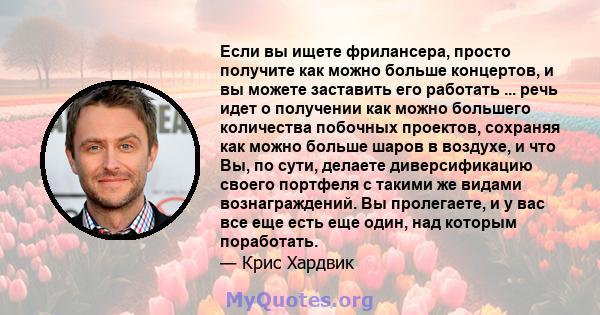 Если вы ищете фрилансера, просто получите как можно больше концертов, и вы можете заставить его работать ... речь идет о получении как можно большего количества побочных проектов, сохраняя как можно больше шаров в воздухе, и что Вы, по сути, делаете диверсификацию своего портфеля с такими же видами вознаграждений. Вы пролегаете, и у вас все еще есть еще один, над которым поработать.
— Крис Хардвик

MyQuotes.org